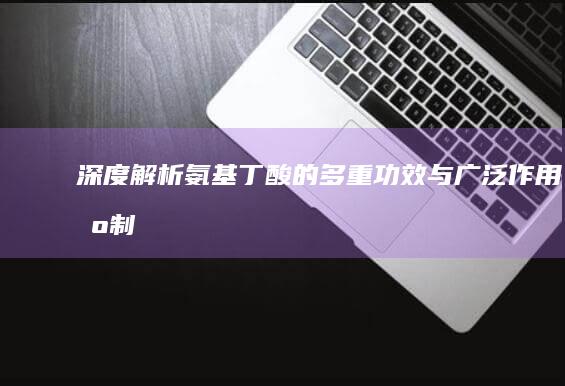 深度解析氨基丁酸的多重功效与广泛作用
o制